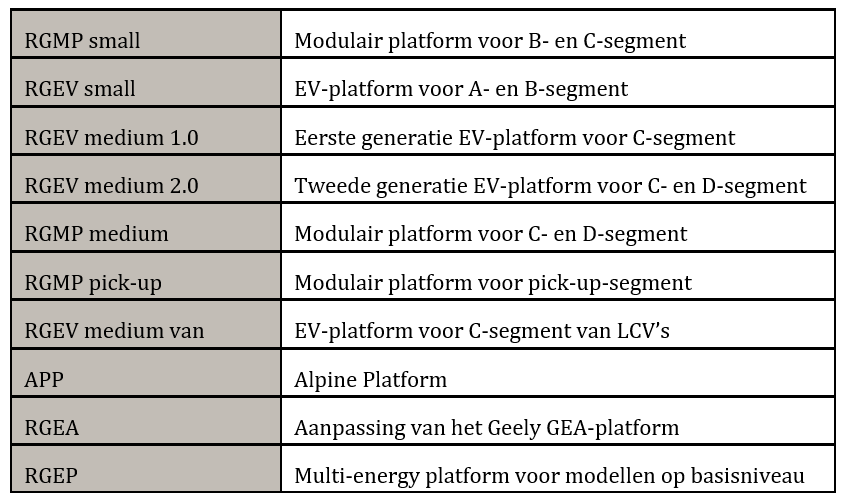 | RGMP small | Modulair platform voor B- en C-segment |
|---|---|
| RGEV small | EV-platform voor A- en B-segment |
| RGEV medium 1.0 | Eerste generatie EV-platform voor C-segment |
| RGEV medium 2.0 | Tweede generatie EV-platform voor C- en D-segment |
| RGMP medium | Modulair platform voor C- en D-segment |
| RGMP pick-up | Modulair platform voor pick-up-segment |
| RGEV medium van | EV-platform voor C-segment van LCV's |
| APP | Alpine Platform |
| RGEA | Aanpassing van het Geely GEA-platform |
| RGEP | Multi-energy platform voor modellen op basisniveau |